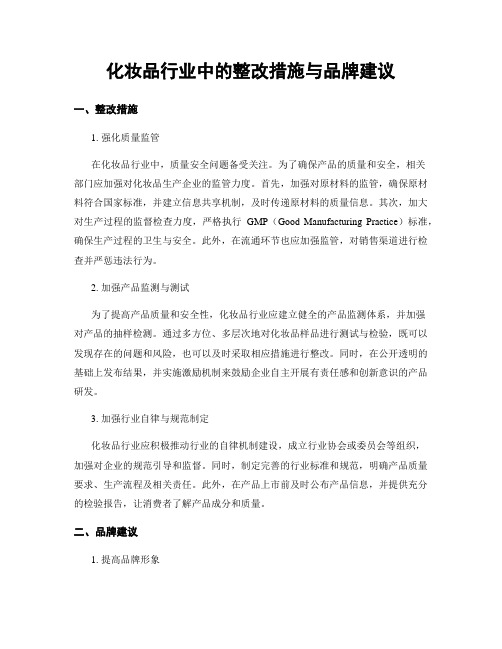 化妆品行业中的整改措施与品牌建议

一、整改措施

1. 强化质量监管

在化妆品行业中，质量安全问题备受关注。为了确保产品的质量和安全，相关部门应加强对化妆品生产企业的监管力度。首先，加强对原材料的监管，确保原材料符合国家标准，并建立信息共享机制，及时传递原材料的质量信息。其次，加大对生产过程的监督检查力度，严格执行 GMP（Good Manufacturing Practice）标准，确保生产过程的卫生与安全。此外，在流通环节也应加强监管，对销售渠道进行检查并严惩违法行为。

2. 加强产品监测与测试

为了提高产品质量和安全性，化妆品行业应建立健全的产品监测体系，并加强对产品的抽样检测。通过多方位、多层次地对化妆品样品进行测试与检验，既可以发现存在的问题和风险，也可以及时采取相应措施进行整改。同时，在公开透明的基础上发布结果，并实施激励机制来鼓励企业自主开展有责任感和创新意识的产品研发。

3. 加强行业自律与规范制定

化妆品行业应积极推动行业的自律机制建设，成立行业协会或委员会等组织，加强对企业的规范引导和监督。同时，制定完善的行业标准和规范，明确产品质量要求、生产流程及相关责任。此外，在产品上市前及时公布产品信息，并提供充分的检验报告，让消费者了解产品成分和质量。

二、品牌建议

1. 提高品牌形象